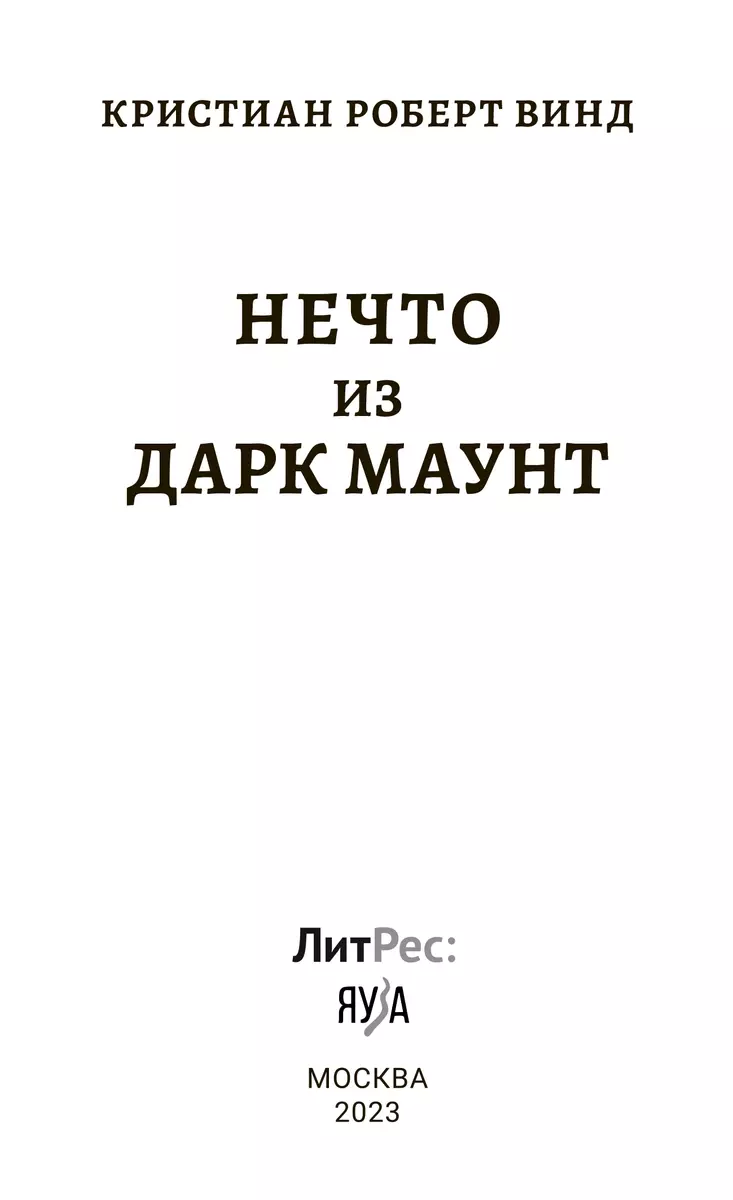 КРИСТИАН РОБЕРТ ВИНД

НЕЧТО
ИЗ
ДАРК МАУНТ

ЛитРес:

ЯУЗА

МОСКВА
2023